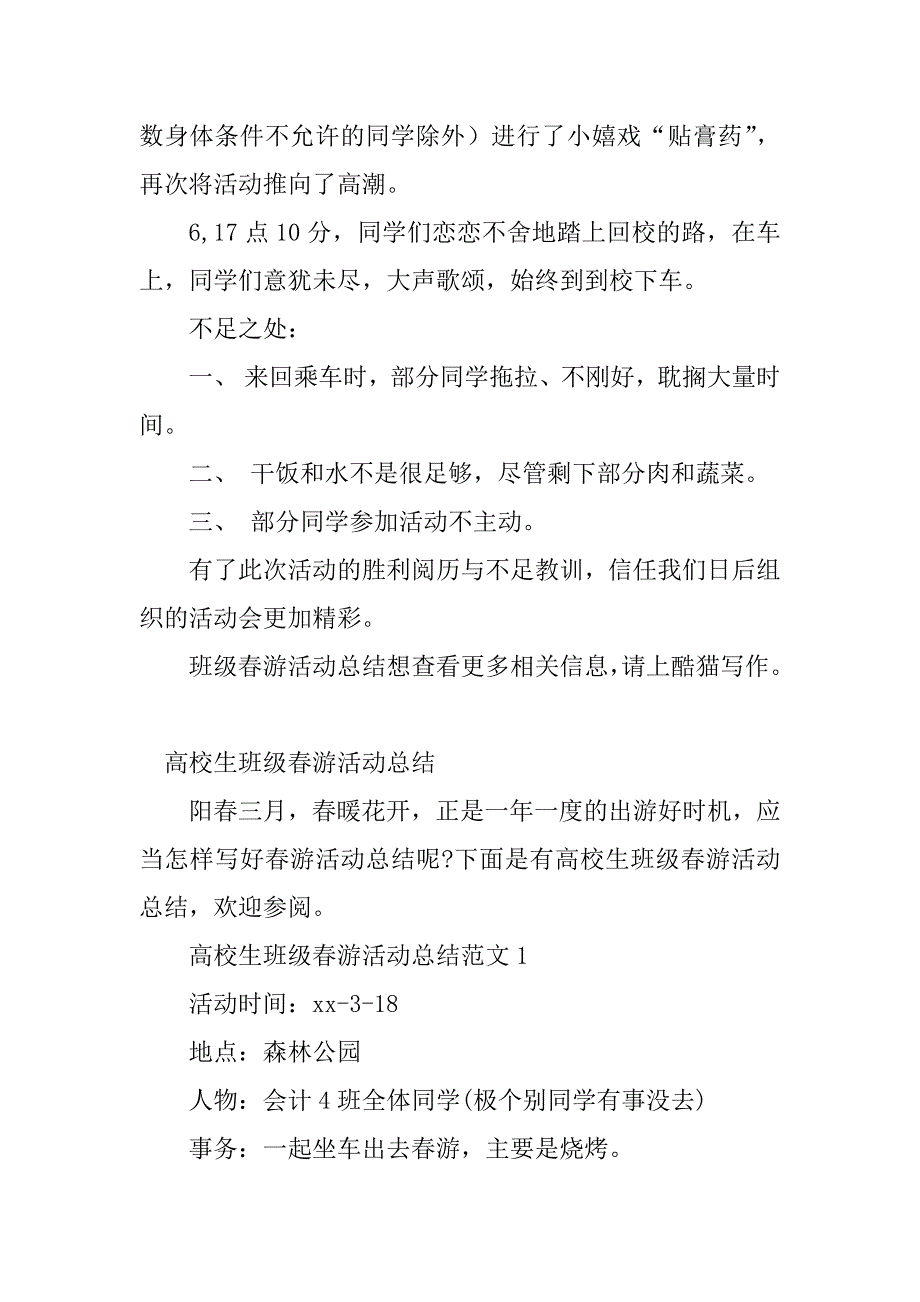 数身体条件不允许的同学除外）进行了小嬉戏“贴膏药”，再次将活动推向了高潮。

6,17 点 10 分，同学们恋恋不舍地踏上回校的路，在车上，同学们意犹未尽，大声歌颂，始终到到校下车。

不足之处：

一、 来回乘车时，部分同学拖拉、不刚好，耽搁大量时间。

二、 干饭和水不是很足够，尽管剩下部分肉和蔬菜。

三、 部分同学参加活动不主动。

有了此次活动的胜利阅历与不足教训，信任我们日后组织的活动会更加精彩。

班级春游活动总结想查看更多相关信息,请上酷猫写作。

高校生班级春游活动总结

阳春三月，春暖花开，正是一年一度的出游好时机，应当怎样写好春游活动总结呢?下面是有高校生班级春游活动总结，欢迎参阅。

高校生班级春游活动总结范文 1

活动时间：xx-3-18

地点：森林公园

人物：会计 4 班全体同学(极个别同学有事没去)

事务：一起坐车出去春游，主要是烧烤。